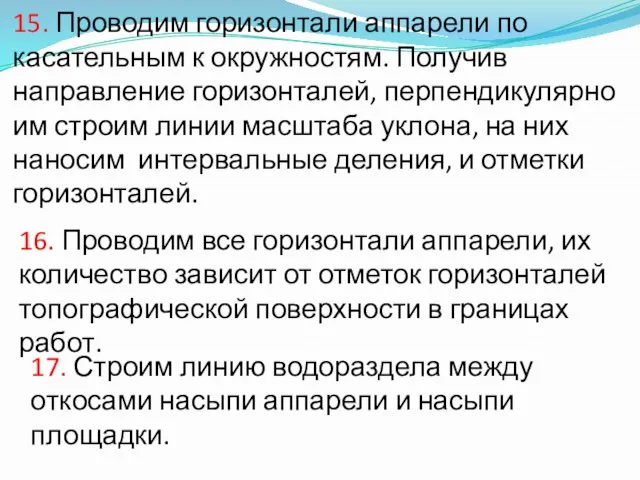 15. Проводим горизонтали аппарели по касательным к окружностям. Получив направление горизонталей, перпендикулярно им строим линии масштаба уклона, на них наносим  интервальные деления, и отметки горизонталей.

16. Проводим все горизонтали аппарели, их количество зависит от отметок горизонталей топографической поверхности в границах работ.

17. Строим линию водораздела между откосами насыпи аппарели и насыпи площадки.